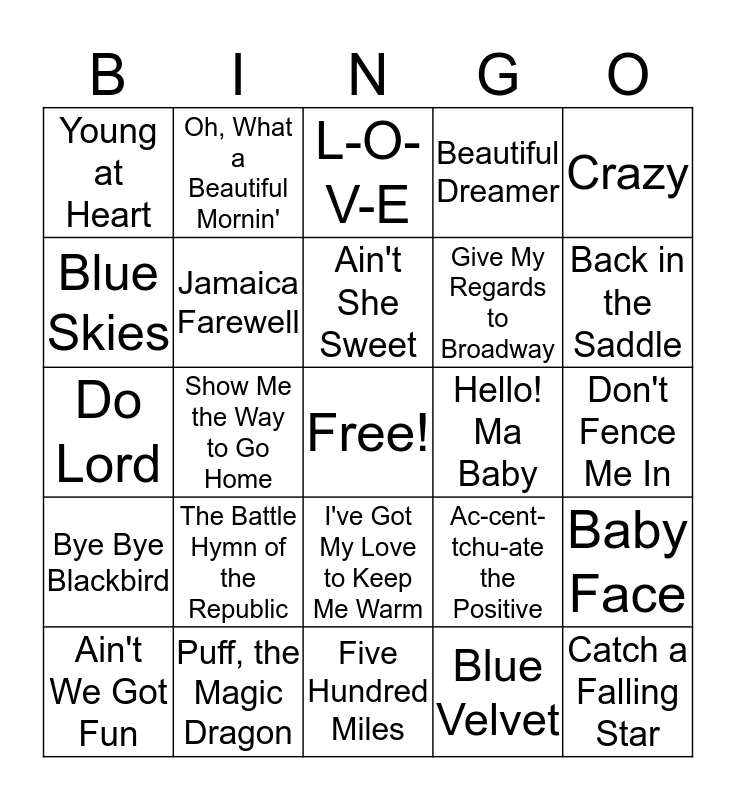 | B | I | N | G | O |
|---|---|---|---|---|
| Young at Heart | Oh, What a Beautiful Mornin' | L-O-V-E | Beautiful Dreamer | Crazy |
| Blue Skies | Jamaica Farewell | Ain't She Sweet | Give My Regards to Broadway | Back in the Saddle |
| Do Lord | Show Me the Way to Go Home | Free! | Hello! Ma Baby | Don't Fence Me In |
| Bye Bye Blackbird | The Battle Hymn of the Republic | I've Got My Love to Keep Me Warm | Ac-cent-tchu-ate the Positive | Baby Face |
| Ain't We Got Fun | Puff, the Magic Dragon | Five Hundred Miles | Blue Velvet | Catch a Falling Star |